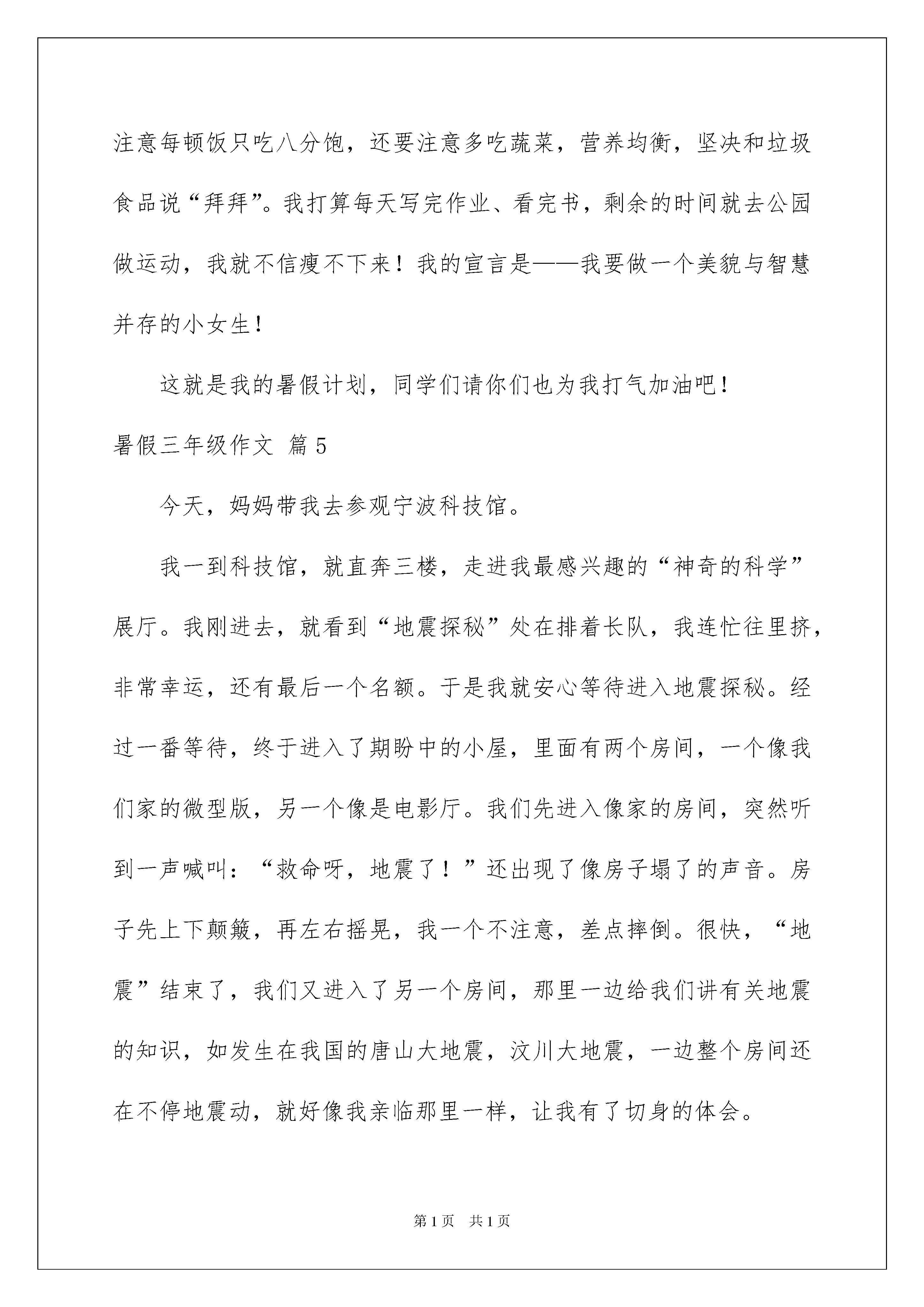 注意每顿饭只吃八分饱，还要注意多吃蔬菜，营养均衡，坚决和垃圾食品说“拜拜”。我打算每天写完作业、看完书，剩余的时间就去公园做运动，我就不信瘦不下来！我的宣言是——我要做一个美貌与智慧并存的小女生！

这就是我的暑假计划，同学们请你们也为我打气加油吧！

暑假三年级作文 篇5

今天，妈妈带我去参观宁波科技馆。

我一到科技馆，就直奔三楼，走进我最感兴趣的“神奇的科学”展厅。我刚进去，就看到“地震探秘”处在排着长队，我连忙往里挤，非常幸运，还有最后一个名额。于是我就安心等待进入地震探秘。经过一番等待，终于进入了期盼中的小屋，里面有两个房间，一个像我们家的微型版，另一个像是电影厅。我们先进入像家的房间，突然听到一声喊叫：“救命呀，地震了！”还出现了像房子塌了的声音。房子先上下颠簸，再左右摇晃，我一个不注意，差点摔倒。很快，“地震”结束了，我们又进入了另一个房间，那里一边给我们讲有关地震的知识，如发生在我国的唐山大地震，汶川大地震，一边整个房间还在不停地震动，就好像我亲临那里一样，让我有了切身的体会。

第1页 共1页